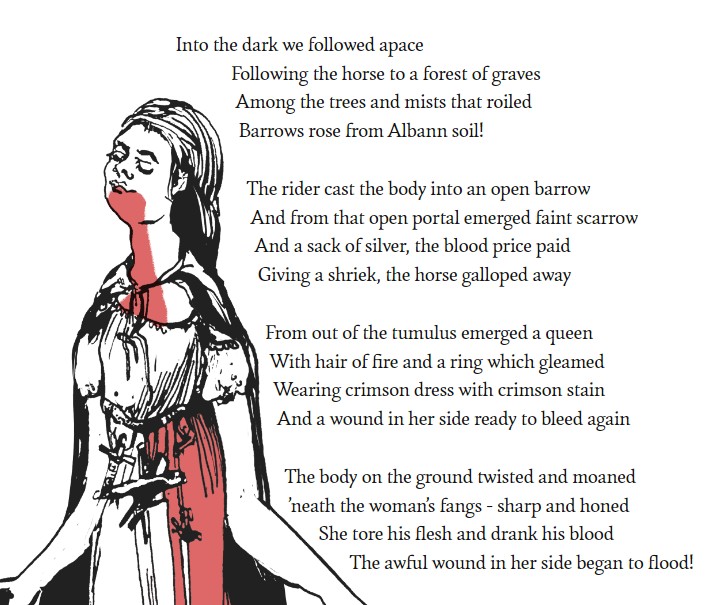 Into the dark we followed apace
Following the horse to a forest of graves
Among the trees and mists that roiled
Barrows rose from Albann soil!

The rider cast the body into an open barrow
And from that open portal emerged faint scarrow
And a sack of silver, the blood price paid
Giving a shriek, the horse galloped away

From out of the tumulus emerged a queen
With hair of fire and a ring which gleamed
Wearing crimson dress with crimson stain
And a wound in her side ready to bleed again

The body on the ground twisted and moaned
'neath the woman's fangs - sharp and honed
She tore his flesh and drank his blood
The awful wound in her side began to flood!